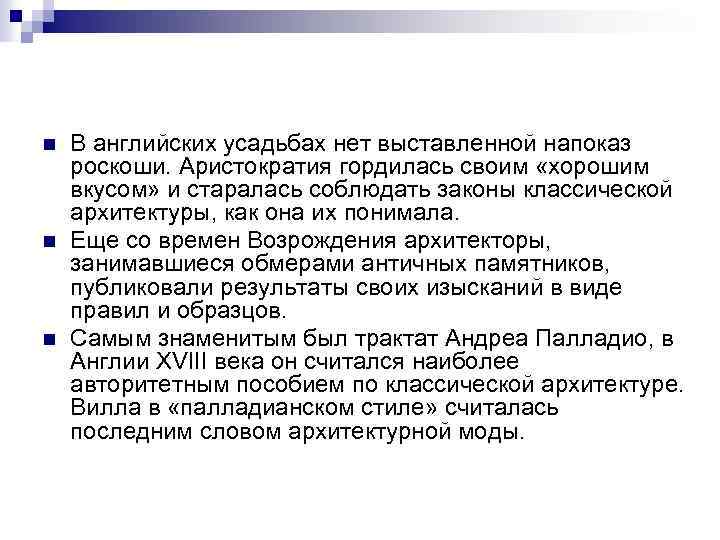 В английских усадьбах нет выставленной напоказ роскоши. Аристократия гордилась своим «хорошим вкусом» и старалась соблюдать законы классической архитектуры, как она их понимала.

Еще со времен Возрождения архитекторы, занимавшиеся обмерами античных памятников, публиковали результаты своих изысканий в виде правил и образцов.

Самым знаменитым был трактат Андреа Палладио, в Англии XVIII века он считался наиболее авторитетным пособием по классической архитектуре. Вилла в «палладианском стиле» считалась последним словом архитектурной моды.